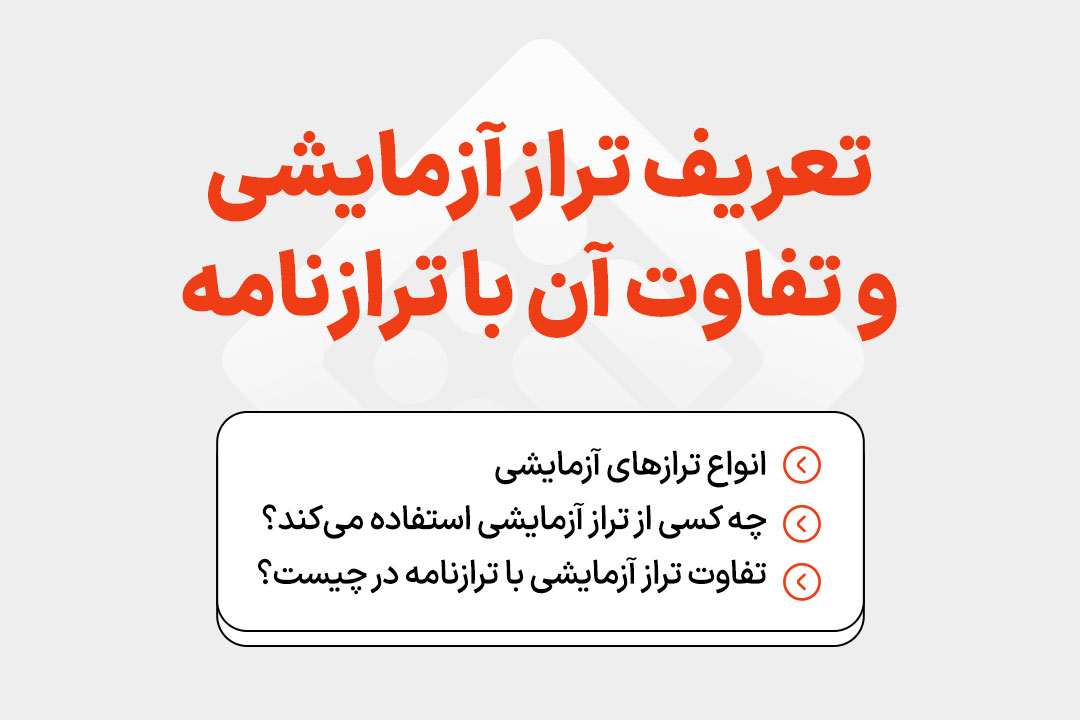 تعریف تراز آزمایشی
و تفاوت آن با ترازنامه

انواع ترازهای آزمایشی
چه کسی از تراز آزمایشی استفاده می‌کند؟
تفاوت تراز آزمایشی با ترازنامه در چیست؟